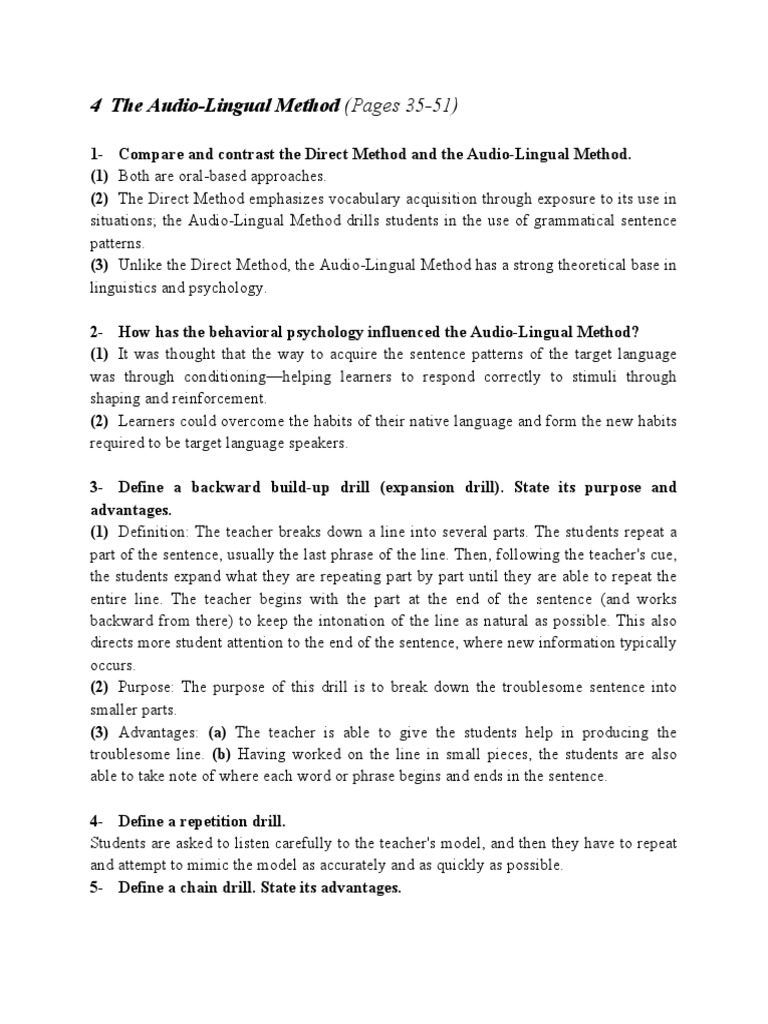 4 The Audio-Lingual Method (Pages 35-51)

1- Compare and contrast the Direct Method and the Audio-Lingual Method.
(1) Both are oral-based approaches.
(2) The Direct Method emphasizes vocabulary acquisition through exposure to its use in situations; the Audio-Lingual Method drills students in the use of grammatical sentence patterns.
(3) Unlike the Direct Method, the Audio-Lingual Method has a strong theoretical base in linguistics and psychology.

2- How has the behavioral psychology influenced the Audio-Lingual Method?
(1) It was thought that the way to acquire the sentence patterns of the target language was through conditioning—helping learners to respond correctly to stimuli through shaping and reinforcement.
(2) Learners could overcome the habits of their native language and form the new habits required to be target language speakers.

3- Define a backward build-up drill (expansion drill). State its purpose and advantages.
(1) Definition: The teacher breaks down a line into several parts. The students repeat a part of the sentence, usually the last phrase of the line. Then, following the teacher's cue, the students expand what they are repeating part by part until they are able to repeat the entire line. The teacher begins with the part at the end of the sentence (and works backward from there) to keep the intonation of the line as natural as possible. This also directs more student attention to the end of the sentence, where new information typically occurs.
(2) Purpose: The purpose of this drill is to break down the troublesome sentence into smaller parts.
(3) Advantages: (a) The teacher is able to give the students help in producing the troublesome line. (b) Having worked on the line in small pieces, the students are also able to take note of where each word or phrase begins and ends in the sentence.

4- Define a repetition drill.
Students are asked to listen carefully to the teacher's model, and then they have to repeat and attempt to mimic the model as accurately and as quickly as possible.
5- Define a chain drill. State its advantages.